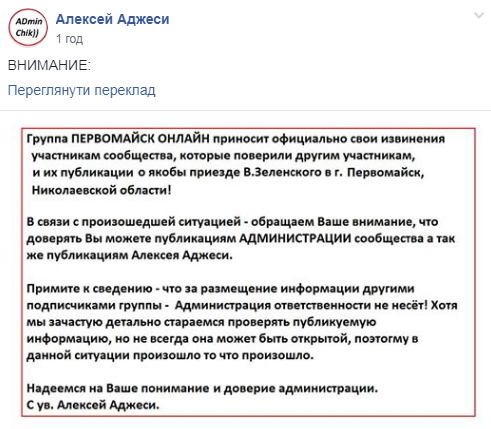 ADmin Chik))

Алексей Аджеси
1 год

ВНИМАНИЕ:

Переглянути переклад

Группа ПЕРВОМАЙСК ОНЛАЙН приносит официально свои извинения участникам сообщества, которые поверили другим участникам, и их публикации о якобы приезде В.Зеленского в г. Первомайск, Николаевской области!

В связи с произошедшей ситуацией - обращаем Ваше внимание, что доверять Вы можете публикациям АДМИНИСТРАЦИИ сообщества а так же публикациям Алексея Аджеси.

Примите к сведению - что за размещение информации другими подписчиками группы - Администрация ответственности не несёт! Хотя мы зачастую детально стараемся проверять публикуемую информацию, но не всегда она может быть открытой, поэтогму в данной ситуации произошло то что произошло.

Надеемся на Ваше понимание и доверие администрации.
С ув. Алексей Аджеси.